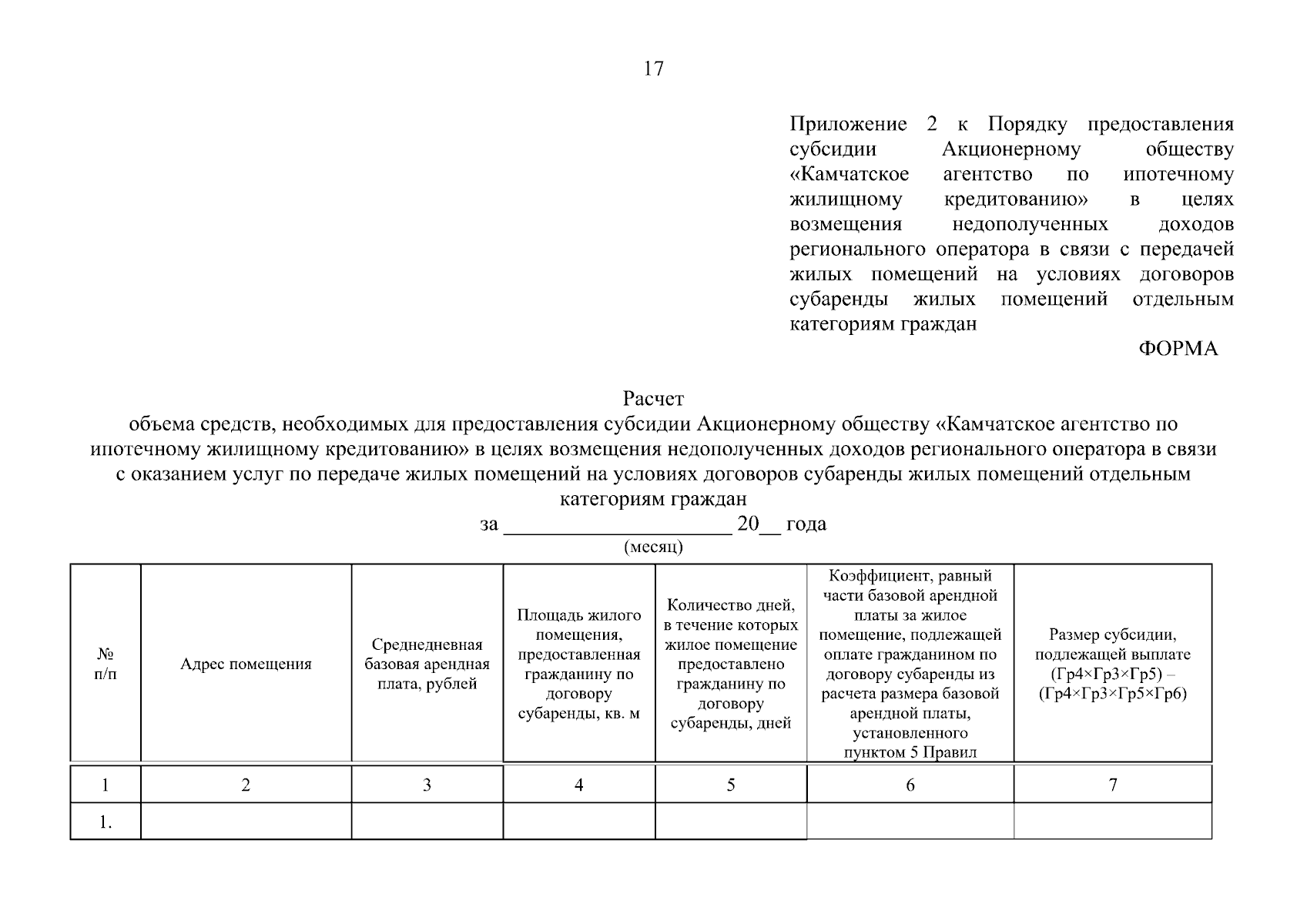 17

Приложение 2 к Порядку предоставления субсидии Акционерному обществу «Камчатское агентство по ипотечному жилищному кредитованию» в целях возмещения недополученных доходов регионального оператора в связи с передачей жилых помещений на условиях договоров субаренды жилых помещений отдельным категориям граждан

ФОРМА

Расчет
объема средств, необходимых для предоставления субсидии Акционерному обществу «Камчатское агентство по ипотечному жилищному кредитованию» в целях возмещения недополученных доходов регионального оператора в связи с оказанием услуг по передаче жилых помещений на условиях договоров субаренды жилых помещений отдельным категориям граждан
за ____________________ 20__ года
(месяц)

| № п/п | Адрес помещения | Среднедневная базовая арендная плата, рублей | Площадь жилого помещения, предоставленная гражданину по договору субаренды, кв. м | Количество дней, в течение которых жилое помещение предоставлено гражданину по договору субаренды, дней | Коэффициент, равный части базовой арендной платы за жилое помещение, подлежащей оплате гражданином по договору субаренды из расчета размера базовой арендной платы, установленного пунктом 5 Правил | Размер субсидии, подлежащей выплате (Гр4×Гр3×Гр5) – (Гр4×Гр3×Гр5×Гр6) |
|---|---|---|---|---|---|---|
| 1 | 2 | 3 | 4 | 5 | 6 | 7 |
| 1. | | | | | | |